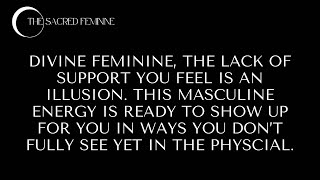 THE SACRED FEMININE

DIVINE FEMININE, THE LACK OF SUPPORT YOU FEEL IS AN ILLUSION. THIS MASCULINE ENERGY IS READY TO SHOW UP FOR YOU IN WAYS YOU DON'T FULLY SEE YET IN THE PHYSCIAL.